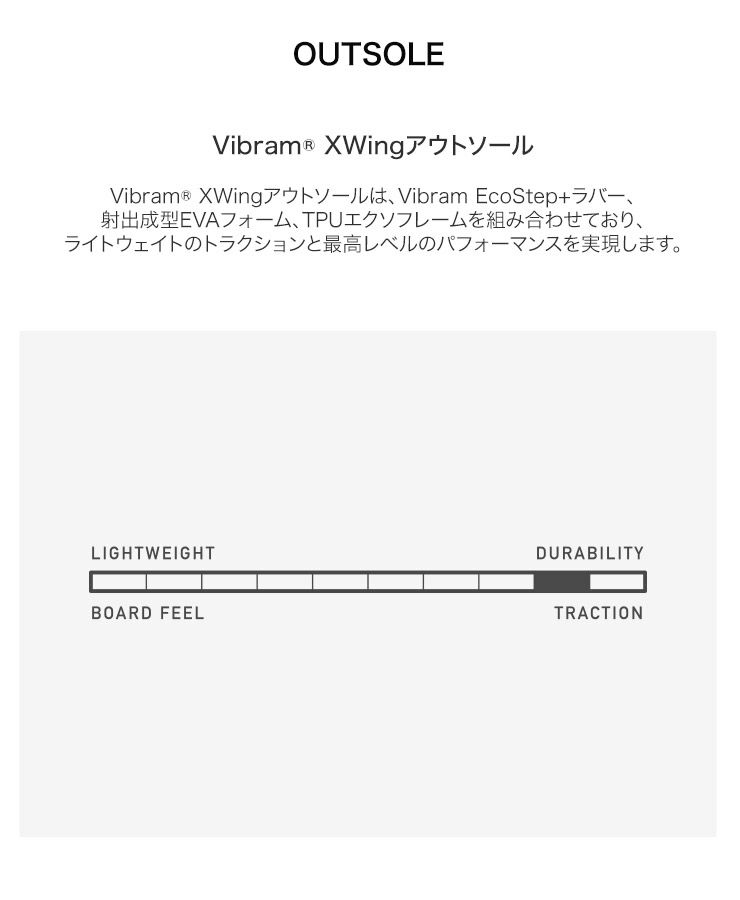 OUTSOLE

Vibram® XWingアウトソール

Vibram® XWingアウトソールは、Vibram EcoStep+ラバー、射出成型EVAフォーム、TPUエクソフレームを組み合わせており、ライトウェイトのトラクションと最高レベルのパフォーマンスを実現します。

LIGHTWEIGHT
DURABILITY
BOARD FEEL
TRACTION